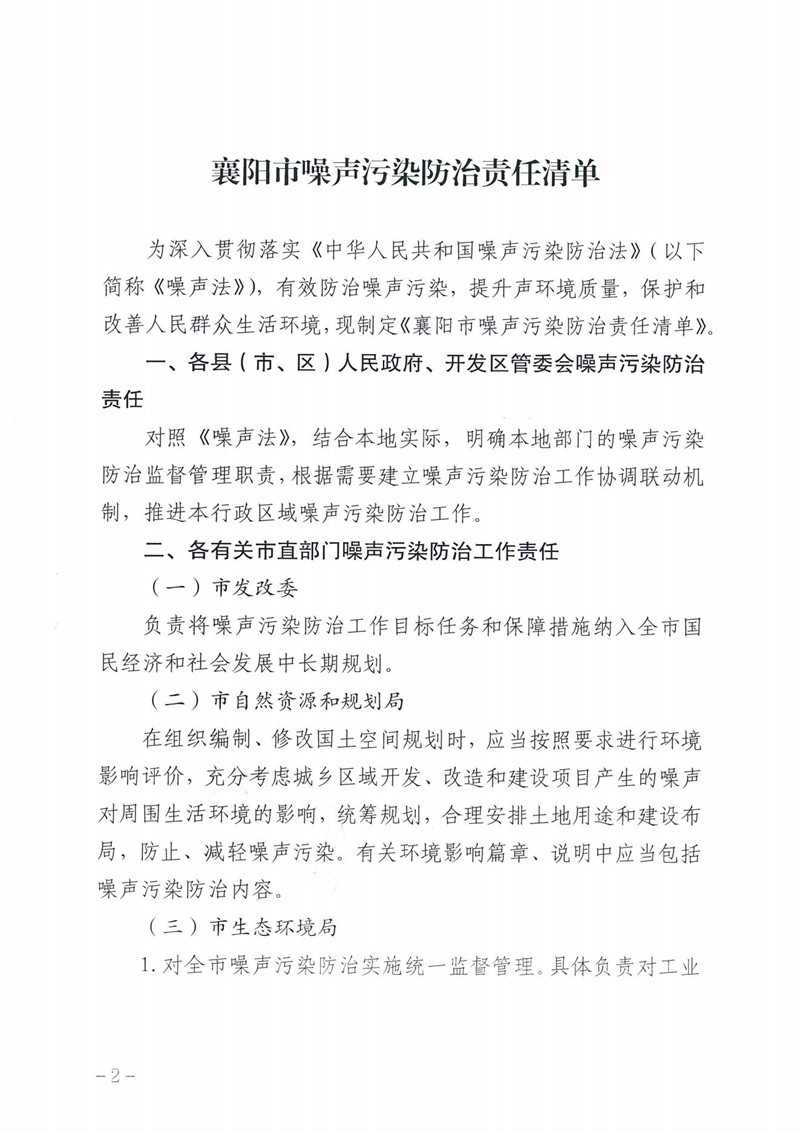 襄阳市噪声污染防治责任清单

为深入贯彻落实《中华人民共和国噪声污染防治法》（以下简称《噪声法》），有效防治噪声污染，提升声环境质量，保护和改善人民群众生活环境，现制定《襄阳市噪声污染防治责任清单》。

一、各县（市、区）人民政府、开发区管委会噪声污染防治责任

对照《噪声法》，结合本地实际，明确本地部门的噪声污染防治监督管理职责，根据需要建立噪声污染防治工作协调联动机制，推进本行政区域噪声污染防治工作。

二、各有关市直部门噪声污染防治工作责任

（一）市发改委

负责将噪声污染防治工作目标任务和保障措施纳入全市国民经济和社会发展中长期规划。

（二）市自然资源和规划局

在组织编制、修改国土空间规划时，应当按照要求进行环境影响评价，充分考虑城乡区域开发、改造和建设项目产生的噪声对周围生活环境的影响，统筹规划，合理安排土地用途和建设布局，防止、减轻噪声污染。有关环境影响篇章、说明中应当包括噪声污染防治内容。

（三）市生态环境局

1. 对全市噪声污染防治实施统一监督管理。具体负责对工业

-2-